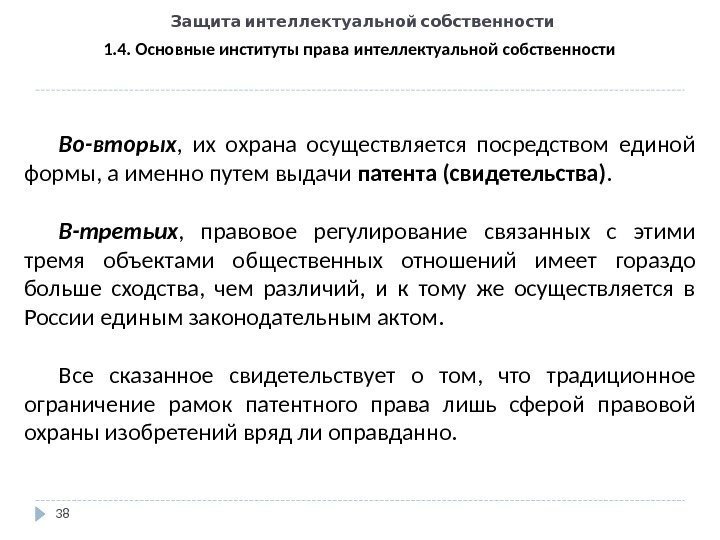 Защита интеллектуальной собственности

1.4. Основные институты права интеллектуальной собственности

Во-вторых, их охрана осуществляется посредством единой формы, а именно путем выдачи патента (свидетельства).

В-третьих, правовое регулирование связанных с этими тремя объектами общественных отношений имеет гораздо больше сходства, чем различий, и к тому же осуществляется в России единым законодательным актом.

Все сказанное свидетельствует о том, что традиционное ограничение рамок патентного права лишь сферой правовой охраны изобретений вряд ли оправданно.

38